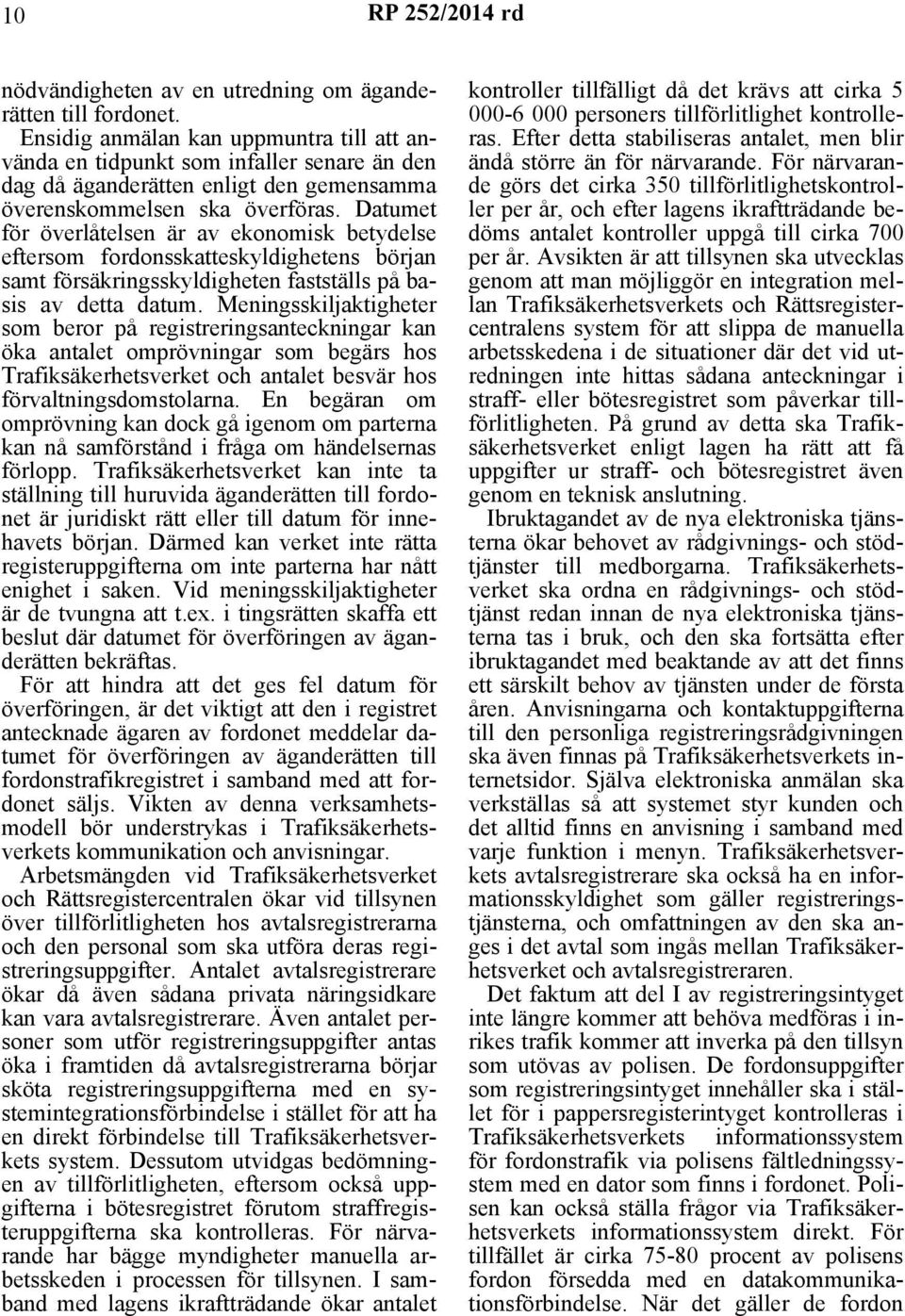 10 RP 252/2014 rd

nödvändigheten av en utredning om äganderätten till fordonet.

Ensidig anmälan kan uppmuntra till att använda en tidpunkt som infaller senare än den dag då äganderätten enligt den gemensamma överenskommelsen ska överföras. Datumet för överlåtelsen är av ekonomisk betydelse eftersom fordonsskatteskyldighetens början samt försäkringsskyldigheten fastställs på basis av detta datum. Meningsskiljaktigheter som beror på registreringsanteckningar kan öka antalet omprövningar som begärs hos Trafiksäkerhetsverket och antalet besvär hos förvaltningsdomstolarna. En begäran om omprövning kan dock gå igenom om parterna kan nå samförstånd i fråga om händelsernas förlopp. Trafiksäkerhetsverket kan inte ta ställning till huruvida äganderätten till fordonet är juridiskt rätt eller till datum för innehavets början. Därmed kan verket inte rätta registeruppgifterna om inte parterna har nått enighet i saken. Vid meningsskiljaktigheter är de tvungna att t.ex. i tingsrätten skaffa ett beslut där datumet för överföringen av äganderätten bekräftas.

För att hindra att det ges fel datum för överföringen, är det viktigt att den i registret antecknade ägaren av fordonet meddelar datumet för överföringen av äganderätten till fordonstrafikregistret i samband med att fordonet säljs. Vikten av denna verksamhetsmodell bör understrykas i Trafiksäkerhetsverkets kommunikation och anvisningar.

Arbetsmängden vid Trafiksäkerhetsverket och Rättsregistercentralen ökar vid tillsynen över tillförlitligheten hos avtalsregistrerarna och den personal som ska utföra deras registreringsuppgifter. Antalet avtalsregistrerare ökar då även sådana privata näringsidkare kan vara avtalsregistrerare. Även antalet personer som utför registreringsuppgifter antas öka i framtiden då avtalsregistrerarna börjar sköta registreringsuppgifterna med en systemintegrationsförbindelse i stället för att ha en direkt förbindelse till Trafiksäkerhetsverkets system. Dessutom utvidgas bedömningen av tillförlitligheten, eftersom också uppgifterna i bötesregistret förutom straffregisteruppgifterna ska kontrolleras. För närvarande har bägge myndigheter manuella arbetsskeden i processen för tillsynen. I samband med lagens ikraftträdande ökar antalet kontroller tillfälligt då det krävs att cirka 5 000-6 000 personers tillförlitlighet kontrolleras. Efter detta stabiliseras antalet, men blir ändå större än för närvarande. För närvarande görs det cirka 350 tillförlitlighetskontroller per år, och efter lagens ikraftträdande bedöms antalet kontroller uppgå till cirka 700 per år. Avsikten är att tillsynen ska utvecklas genom att man möjliggör en integration mellan Trafiksäkerhetsverkets och Rättsregistercentralens system för att slippa de manuella arbetsskedena i de situationer där det vid utredningen inte hittas sådana anteckningar i straff- eller bötesregistret som påverkar tillförlitligheten. På grund av detta ska Trafiksäkerhetsverket enligt lagen ha rätt att få uppgifter ur straff- och bötesregistret även genom en teknisk anslutning.

Ibruktagandet av de nya elektroniska tjänsterna ökar behovet av rådgivnings- och stödtjänster till medborgarna. Trafiksäkerhetsverket ska ordna en rådgivnings- och stödtjänst redan innan de nya elektroniska tjänsterna tas i bruk, och den ska fortsätta efter ibruktagandet med beaktande av att det finns ett särskilt behov av tjänsten under de första åren. Anvisningarna och kontaktuppgifterna till den personliga registreringsrådgivningen ska även finnas på Trafiksäkerhetsverkets internetsidor. Själva elektroniska anmälan ska verkställas så att systemet styr kunden och det alltid finns en anvisning i samband med varje funktion i menyn. Trafiksäkerhetsverkets avtalsregistrerare ska också ha en informationsskyldighet som gäller registreringstjänsterna, och omfattningen av den ska anges i det avtal som ingås mellan Trafiksäkerhetsverket och avtalsregistreraren.

Det faktum att del I av registreringsintyget inte längre kommer att behöva medföras i inrikes trafik kommer att inverka på den tillsyn som utövas av polisen. De fordonsuppgifter som registreringsintyget innehåller ska i stället för i pappersregisterintyget kontrolleras i Trafiksäkerhetsverkets informationssystem för fordonstrafik via polisens fältledningssystem med en dator som finns i fordonet. Polisen kan också ställa frågor via Trafiksäkerhetsverkets informationssystem direkt. För tillfället är cirka 75-80 procent av polisens fordon försedda med en datakommunikationsförbindelse. När det gäller de fordon